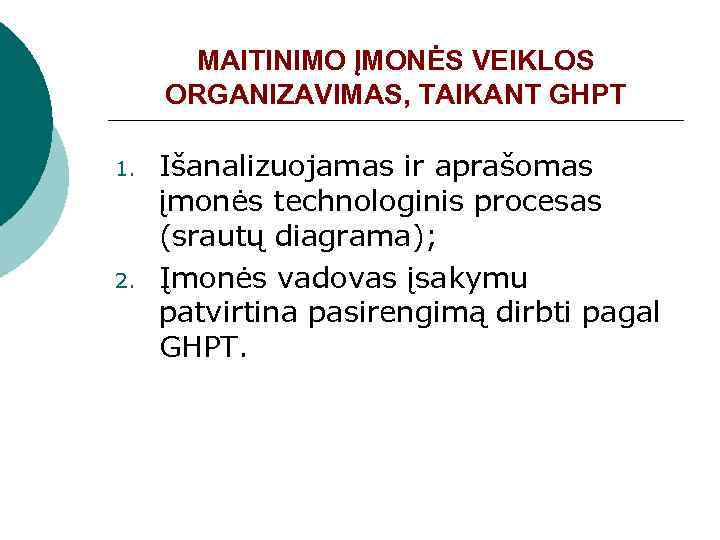 MAITINIMO ĮMONĖS VEIKLOS ORGANIZAVIMAS, TAIKANT GHPT

1. Išanalizuojamas ir aprašomas įmonės technologinis procesas (srautų diagrama);

2. Įmonės vadovas įsakymu patvirtina pasirengimą dirbti pagal GHPT.